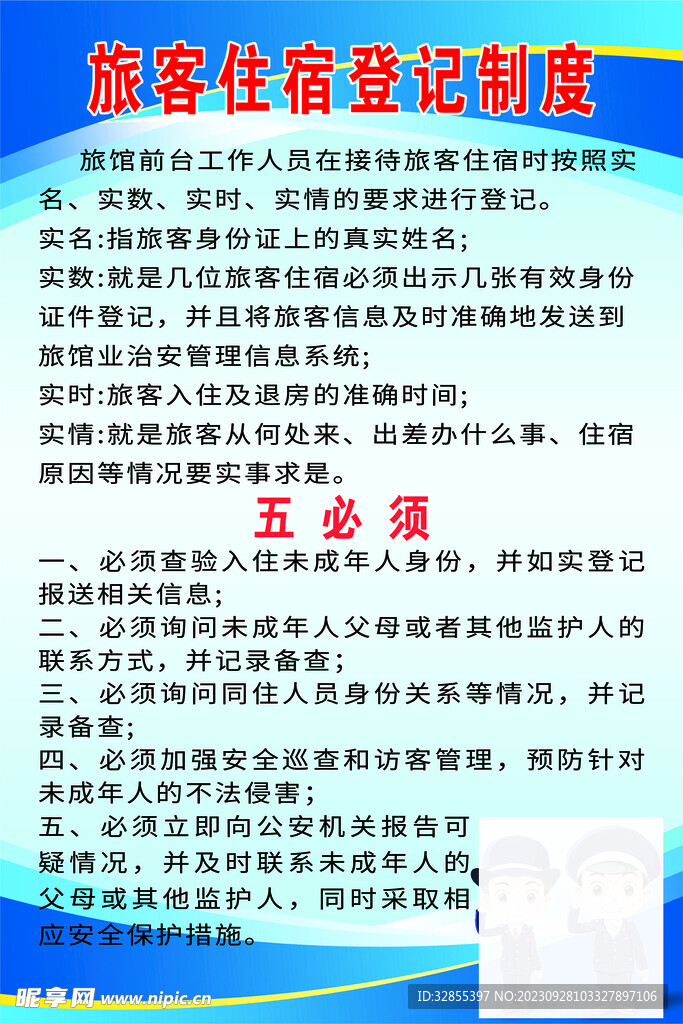 旅客住宿登记制度

旅馆前台工作人员在接待旅客住宿时按照实名、实数、实时、实情的要求进行登记。

实名:指旅客身份证上的真实姓名;

实数:就是几位旅客住宿必须出示几张有效身份证件登记，并且将旅客信息及时准确地发送到旅馆业治安管理信息系统;

实时:旅客入住及退房的准确时间;

实情:就是旅客从何处来、出差办什么事、住宿原因等情况要实事求是。

五 必 须

一、必须查验入住未成年人身份，并如实登记报送相关信息;

二、必须询问未成年人父母或者其他监护人的联系方式，并记录备查;

三、必须询问同住人员身份关系等情况，并记录备查;

四、必须加强安全巡查和访客管理，预防针对未成年人的不法侵害;

五、必须立即向公安机关报告可疑情况，并及时联系未成年人的父母或其他监护人，同时采取相应安全保护措施。

昵享网 www.nipic.cn

ID:32855397 NO:20230928103327897106